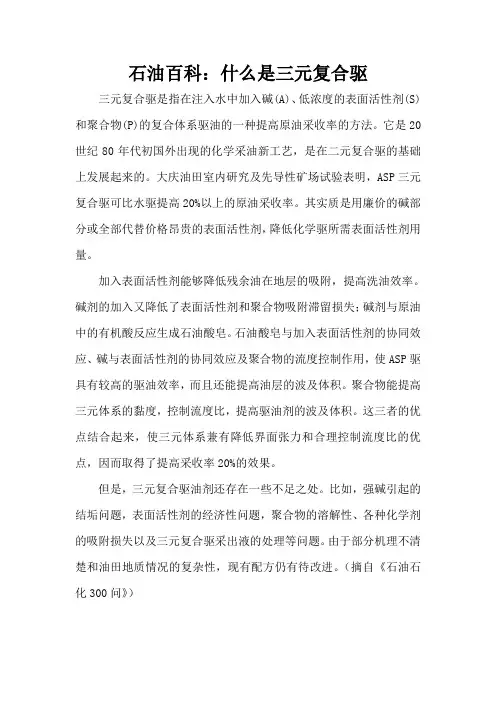 石油百科：什么是三元复合驱

三元复合驱是指在注入水中加入碱(A)、低浓度的表面活性剂(S)和聚合物(P)的复合体系驱油的一种提高原油采收率的方法。它是20世纪80年代初国外出现的化学采油新工艺，是在二元复合驱的基础上发展起来的。大庆油田室内研究及先导性矿场试验表明，ASP三元复合驱可比水驱提高20%以上的原油采收率。其实质是用廉价的碱部分或全部代替价格昂贵的表面活性剂，降低化学驱所需表面活性剂用量。

加入表面活性剂能够降低残余油在地层的吸附，提高洗油效率。碱剂的加入又降低了表面活性剂和聚合物吸附滞留损失；碱剂与原油中的有机酸反应生成石油酸皂。石油酸皂与加入表面活性剂的协同效应、碱与表面活性剂的协同效应及聚合物的流度控制作用，使ASP驱具有较高的驱油效率，而且还能提高油层的波及体积。聚合物能提高三元体系的黏度，控制流度比，提高驱油剂的波及体积。这三者的优点结合起来，使三元体系兼有降低界面张力和合理控制流度比的优点，因而取得了提高采收率20%的效果。

但是，三元复合驱油剂还存在一些不足之处。比如，强碱引起的结垢问题，表面活性剂的经济性问题，聚合物的溶解性、各种化学剂的吸附损失以及三元复合驱采出液的处理等问题。由于部分机理不清楚和油田地质情况的复杂性，现有配方仍有待改进。（摘自《石油石化300问》）